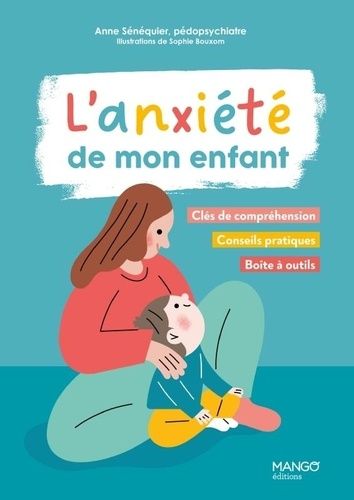 Anne Sénéquier, pédopsychiatre
Illustrations de Sophie Bouxom

L'anxiété
de mon enfant

Clés de compréhension

Conseils pratiques

Boîte à outils

MANGO
éditions